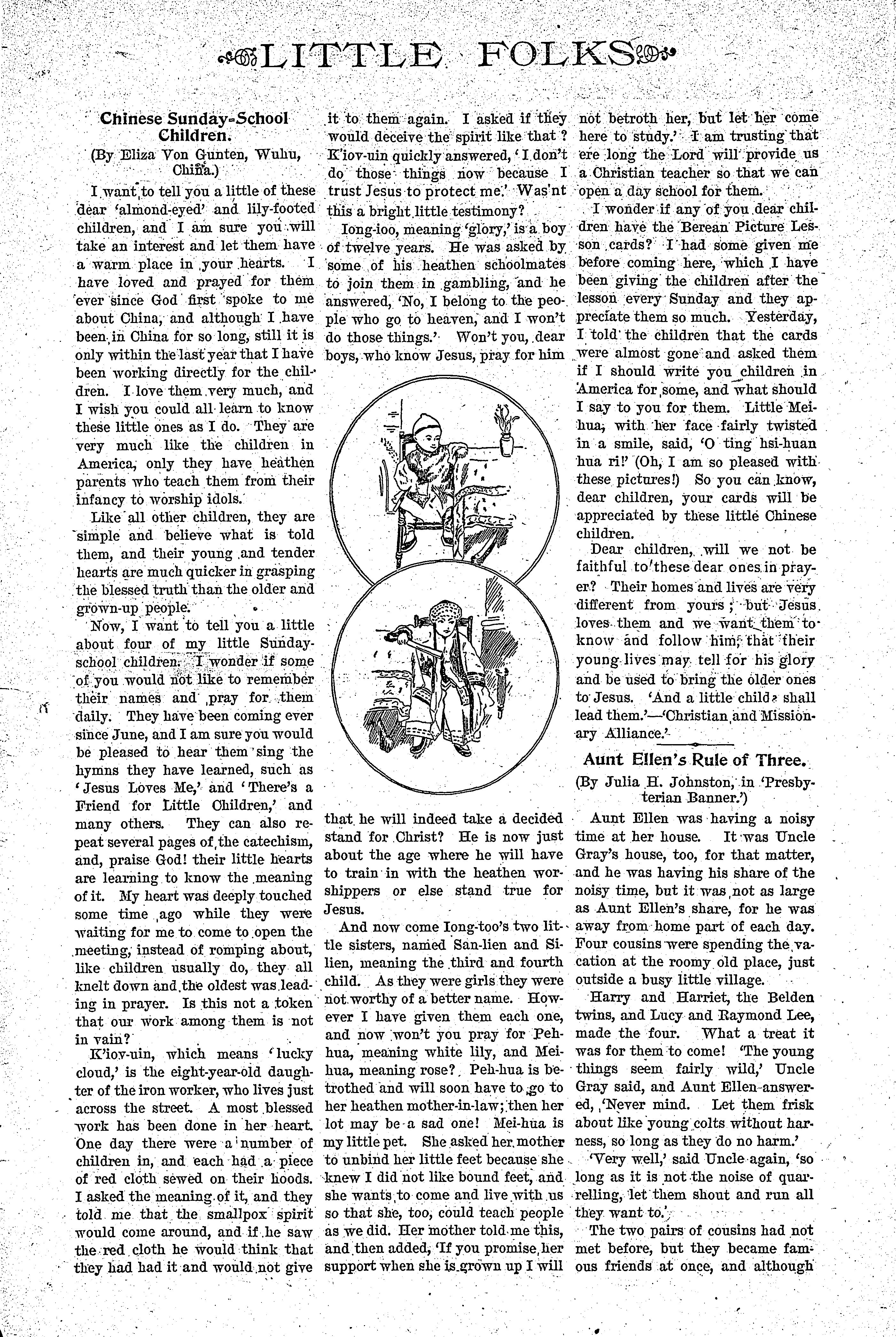 LITTLE FOLKS

Chinese Sunday-School Children.

(By Eliza Von Gunten, Wuhu, China.)

I want to tell you a little of these dear 'almond-eyed' and lily-footed children, and I am sure you will take an interest and let them have a warm place in your hearts. I have loved and prayed for them ever since God first spoke to me about China, and although I have been in China for so long, still it is only within the last year that I have been working directly for the children. I love them very much, and I wish you could all learn to know these little ones as I do. They are very much like the children in America, only they have heathen parents who teach them from their infancy to worship idols.

Like all other children, they are simple and believe what is told them, and their young and tender hearts are much quicker in grasping the blessed truth than the older and grown-up people.

Now, I want to tell you a little about four of my little Sunday-school children. I wonder if some of you would not like to remember their names and pray for them daily. They have been coming ever since June, and I am sure you would be pleased to hear them sing the hymns they have learned, such as 'Jesus Loves Me,' and 'There's a Friend for Little Children,' and many others. They can also repeat several pages of the catechism, and, praise God! their little hearts are learning to know the meaning of it. My heart was deeply touched some time ago while they were waiting for me to come to open the meeting, instead of romping about, like children usually do, they all knelt down and the oldest was leading in prayer. Is this not a token that our work among them is not in vain?

K'iov-uin, which means 'lucky cloud,' is the eight-year-old daughter of the iron worker, who lives just across the street. A most blessed work has been done in her heart. One day there were a number of children in, and each had a piece of red cloth sewed on their hoods. I asked the meaning of it, and they told me that the smallpox spirit would come around, and if he saw the red cloth he would think that they had had it and would not give it to them again. I asked if they would deceive the spirit like that? K'iov-uin quickly answered, 'I don't do those things now because I trust Jesus to protect me.' Was'nt this a bright little testimony?

Iong-ioo, meaning 'glory,' is a boy of twelve years. He was asked by some of his heathen schoolmates to join them in gambling, and he answered, 'No, I belong to the people who go to heaven, and I won't do those things.' Won't you, dear boys, who know Jesus, pray for him that he will indeed take a decided stand for Christ? He is now just about the age where he will have to train in with the heathen worshippers or else stand true for Jesus.

And now come Iong-too's two little sisters, named San-lien and Si-lien, meaning the third and fourth child. As they were girls they were not worthy of a better name. However I have given them each one, and now won't you pray for Peh-hua, meaning white lily, and Mei-hua, meaning rose? Peh-hua is betrothed and will soon have to go to her heathen mother-in-law; then her lot may be a sad one! Mei-hua is my little pet. She asked her mother to unbind her little feet because she knew I did not like bound feet, and she wants to come and live with us so that she, too, could teach people as we did. Her mother told me this, and then added, 'If you promise her support when she is grown up I will not betroth her, but let her come here to study.' I am trusting that ere long the Lord will provide us a Christian teacher so that we can open a day school for them.

I wonder if any of you dear children have the Berean Picture Lesson cards? I had some given me before coming here, which I have been giving the children after the lesson every Sunday and they appreciate them so much. Yesterday, I told the children that the cards were almost gone and asked them if I should write you children in America for some, and what should I say to you for them. Little Mei-hua, with her face fairly twisted in a smile, said, 'O ting hsi-huan hua ri!' (Oh, I am so pleased with these pictures!) So you can know, dear children, your cards will be appreciated by these little Chinese children.

Dear children, will we not be faithful to these dear ones in prayer? Their homes and lives are very different from yours; but Jesus loves them and we want them to know and follow him, that their young lives may tell for his glory and be used to bring the older ones to Jesus. 'And a little child shall lead them.'—'Christian and Missionary Alliance.'

Aunt Ellen's Rule of Three.

(By Julia H. Johnston, in 'Presbyterian Banner.')

Aunt Ellen was having a noisy time at her house. It was Uncle Gray's house, too, for that matter, and he was having his share of the noisy time, but it was not as large as Aunt Ellen's share, for he was away from home part of each day. Four cousins were spending the vacation at the roomy old place, just outside a busy little village.

Harry and Harriet, the Belden twins, and Lucy and Raymond Lee, made the four. What a treat it was for them to come! 'The young things seem fairly wild,' Uncle Gray said, and Aunt Ellen answered, 'Never mind. Let them frisk about like young colts without harness, so long as they do no harm.'

'Very well,' said Uncle again, 'so long as it is not the noise of quarrelling, let them shout and run all they want to.'

The two pairs of cousins had not met before, but they became famous friends at once, and although